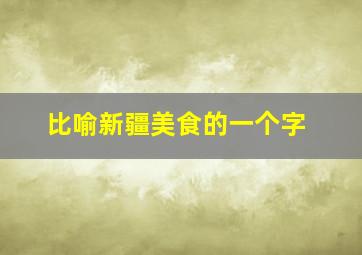 比喻新疆美食的一个字